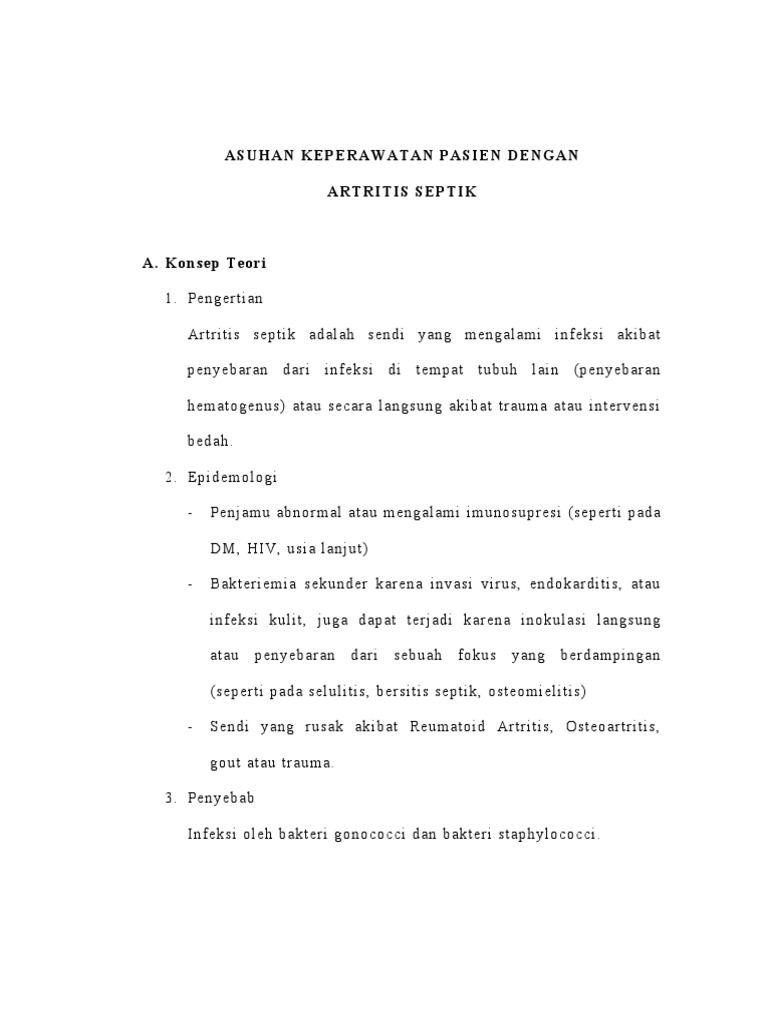 ASUHAN KEPERAWATAN PASIEN DENGAN

ARTRITIS SEPTIK

A. Konsep Teori

1. Pengertian

Artritis septik adalah sendi yang mengalami infeksi akibat penyebaran dari infeksi di tempat tubuh lain (penyebaran hematogenus) atau secara langsung akibat trauma atau intervensi bedah.

2. Epidemologi

- Penjamu abnormal atau mengalami imunosupresi (seperti pada DM, HIV, usia lanjut)

- Bakteriemia sekunder karena invasi virus, endokarditis, atau infeksi kulit, juga dapat terjadi karena inokulasi langsung atau penyebaran dari sebuah fokus yang berdampingan (seperti pada selulitis, bersitis septik, osteomielitis)

- Sendi yang rusak akibat Reumatoid Artritis, Osteoartritis, gout atau trauma.

3. Penyebab

Infeksi oleh bakteri gonococci dan bakteri staphylococci.